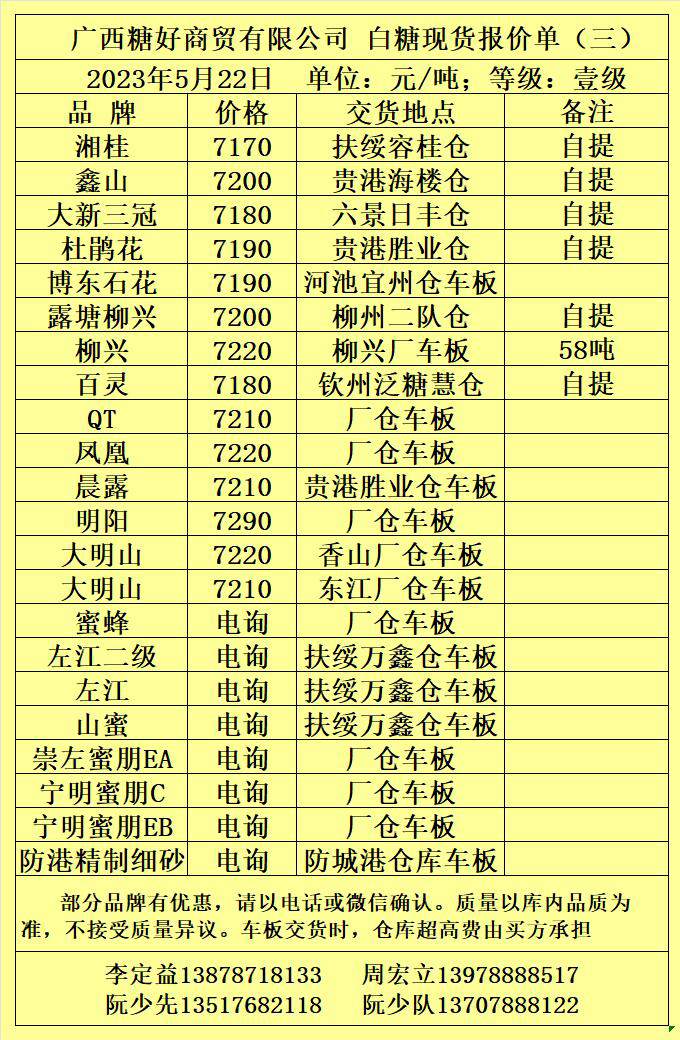 广西糖好商贸有限公司 白糖现货报价单（三）

2023年5月22日　单位：元/吨；等级：壹级

| 品 牌 | 价格 | 交货地点 | 备注 |
|---|---|---|---|
| 湘桂 | 7170 | 扶绥容桂仓 | 自提 |
| 鑫山 | 7200 | 贵港海楼仓 | 自提 |
| 大新三冠 | 7180 | 六景日丰仓 | 自提 |
| 杜鹃花 | 7190 | 贵港胜业仓 | 自提 |
| 博东石花 | 7190 | 河池宜州仓车板 | |
| 露塘柳兴 | 7200 | 柳州二队仓 | 自提 |
| 柳兴 | 7220 | 柳兴厂车板 | 58吨 |
| 百灵 | 7180 | 钦州泛糖慧仓 | 自提 |
| QT | 7210 | 厂仓车板 | |
| 凤凰 | 7220 | 厂仓车板 | |
| 晨露 | 7210 | 贵港胜业仓车板 | |
| 明阳 | 7290 | 厂仓车板 | |
| 大明山 | 7220 | 香山厂仓车板 | |
| 大明山 | 7210 | 东江厂仓车板 | |
| 蜜蜂 | 电询 | 厂仓车板 | |
| 左江二级 | 电询 | 扶绥万鑫仓车板 | |
| 左江 | 电询 | 扶绥万鑫仓车板 | |
| 山蜜 | 电询 | 扶绥万鑫仓车板 | |
| 崇左蜜朋EA | 电询 | 厂仓车板 | |
| 宁明蜜朋C | 电询 | 厂仓车板 | |
| 宁明蜜朋EB | 电询 | 厂仓车板 | |
| 防港精制细砂 | 电询 | 防城港仓库车板 | |

部分品牌有优惠，请以电话或微信确认。质量以库内品质为准，不接受质量异议。车板交货时，仓库超高费由买方承担

李定益13878718133　周宏立13978888517
阮少先13517682118　阮少队13707888122